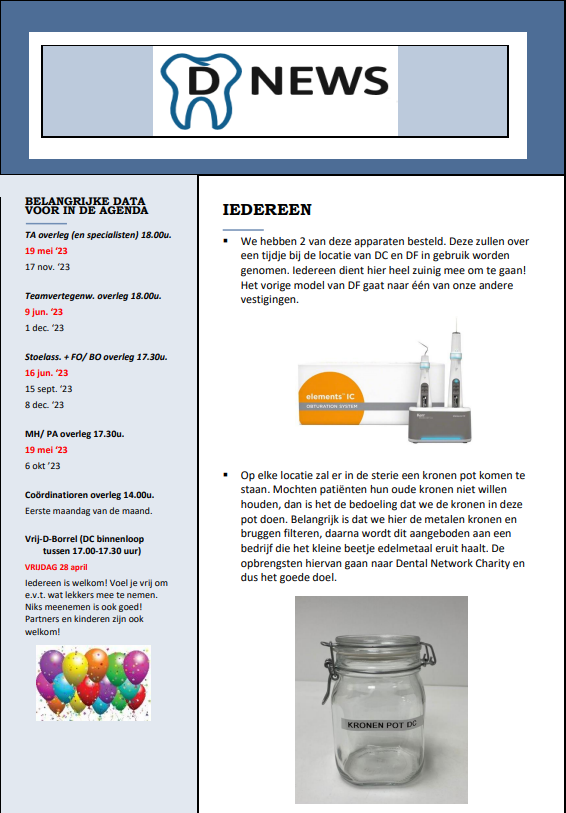 D NEWS

BELANGRIJKE DATA VOOR IN DE AGENDA

TA overleg (en specialisten) 18.00u.

19 mei '23

17 nov. '23

Teamvertegenw. overleg 18.00u.

9 jun. '23

1 dec. '23

Stoelass. + FO/ BO overleg 17.30u.

16 jun. '23

15 sept. '23

8 dec. '23

MH/ PA overleg 17.30u.

19 mei '23

6 okt '23

Coördinatioren overleg 14.00u.

Eerste maandag van de maand.

Vrij-D-Borrel (DC binnenloop tussen 17.00-17.30 uur)

VRIJDAG 28 april

Iedereen is welkom! Voel je vrij om e.v.t. wat lekkers mee te nemen. Niks meenemen is ook goed! Partners en kinderen zijn ook welkom!

IEDEREEN

▪ We hebben 2 van deze apparaten besteld. Deze zullen over een tijdje bij de locatie van DC en DF in gebruik worden genomen. Iedereen dient hier heel zuinig mee om te gaan! Het vorige model van DF gaat naar één van onze andere vestigingen.

elements IC
OBTURATION SYSTEM

▪ Op elke locatie zal er in de sterie een kronen pot komen te staan. Mochten patiënten hun oude kronen niet willen houden, dan is het de bedoeling dat we de kronen in deze pot doen. Belangrijk is dat we hier de metalen kronen en bruggen filteren, daarna wordt dit aangeboden aan een bedrijf die het kleine beetje edelmetaal eruit haalt. De opbrengsten hiervan gaan naar Dental Network Charity en dus het goede doel.

KRONEN POT DC